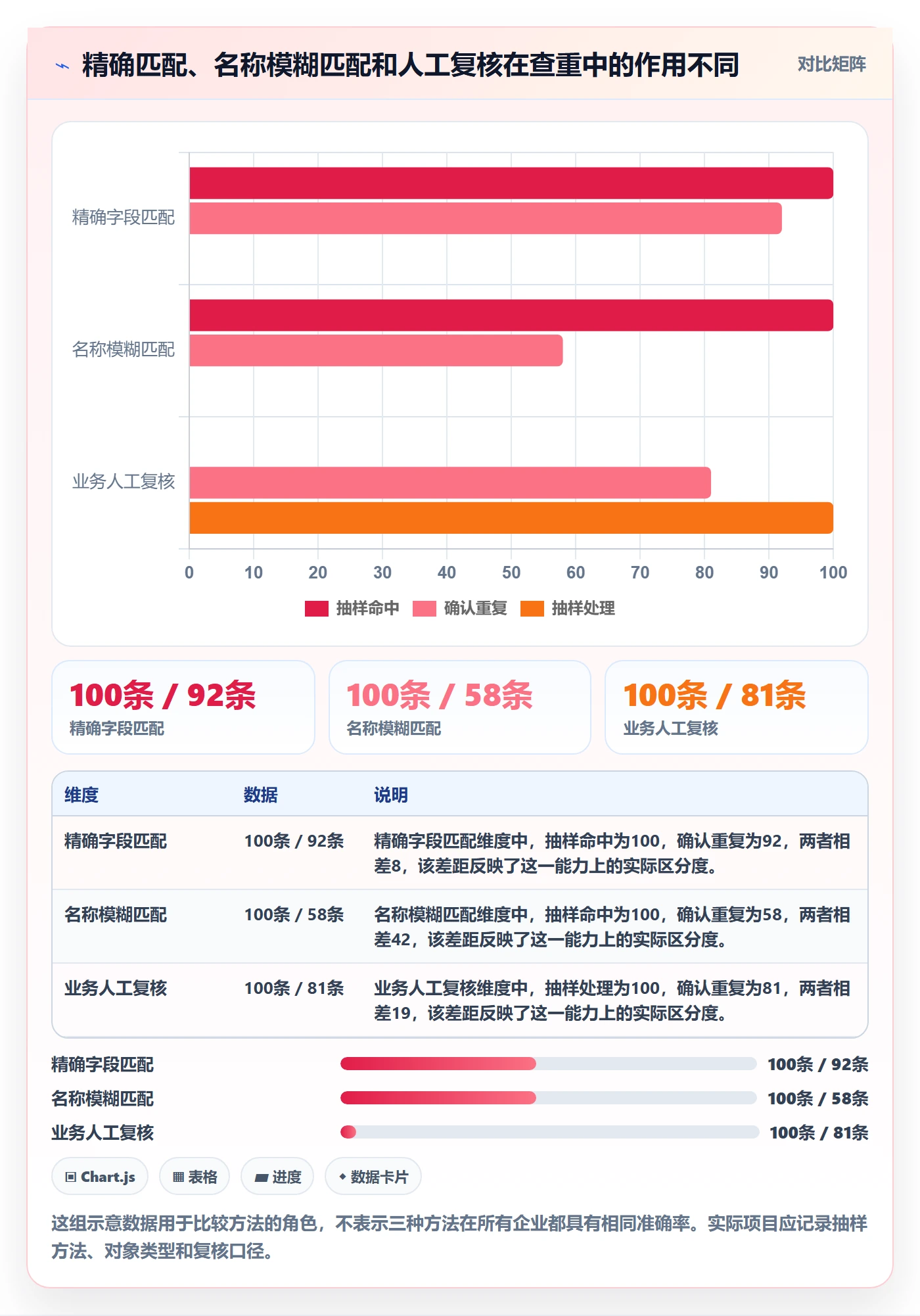 精确匹配、名称模糊匹配和人工复核在查重中的作用不同

对比矩阵

精确字段匹配
名称模糊匹配
业务人工复核

0 10 20 30 40 50 60 70 80 90 100

抽样命中 确认重复 抽样处理

100条 / 92条
精确字段匹配

100条 / 58条
名称模糊匹配

100条 / 81条
业务人工复核

| 维度 | 数据 | 说明 |
|---|---|---|
| 精确字段匹配 | 100条 / 92条 | 精确字段匹配维度中，抽样命中为100，确认重复为92，两者相差8，该差距反映了这一能力上的实际区分度。 |
| 名称模糊匹配 | 100条 / 58条 | 名称模糊匹配维度中，抽样命中为100，确认重复为58，两者相差42，该差距反映了这一能力上的实际区分度。 |
| 业务人工复核 | 100条 / 81条 | 业务人工复核维度中，抽样处理为100，确认重复为81，两者相差19，该差距反映了这一能力上的实际区分度。 |

精确字段匹配 100条 / 92条
名称模糊匹配 100条 / 58条
业务人工复核 100条 / 81条

Chart.js 表格 进度 数据卡片

这组示意数据用于比较方法的角色，不表示三种方法在所有企业都具有相同准确率。实际项目应记录抽样方法、对象类型和复核口径。